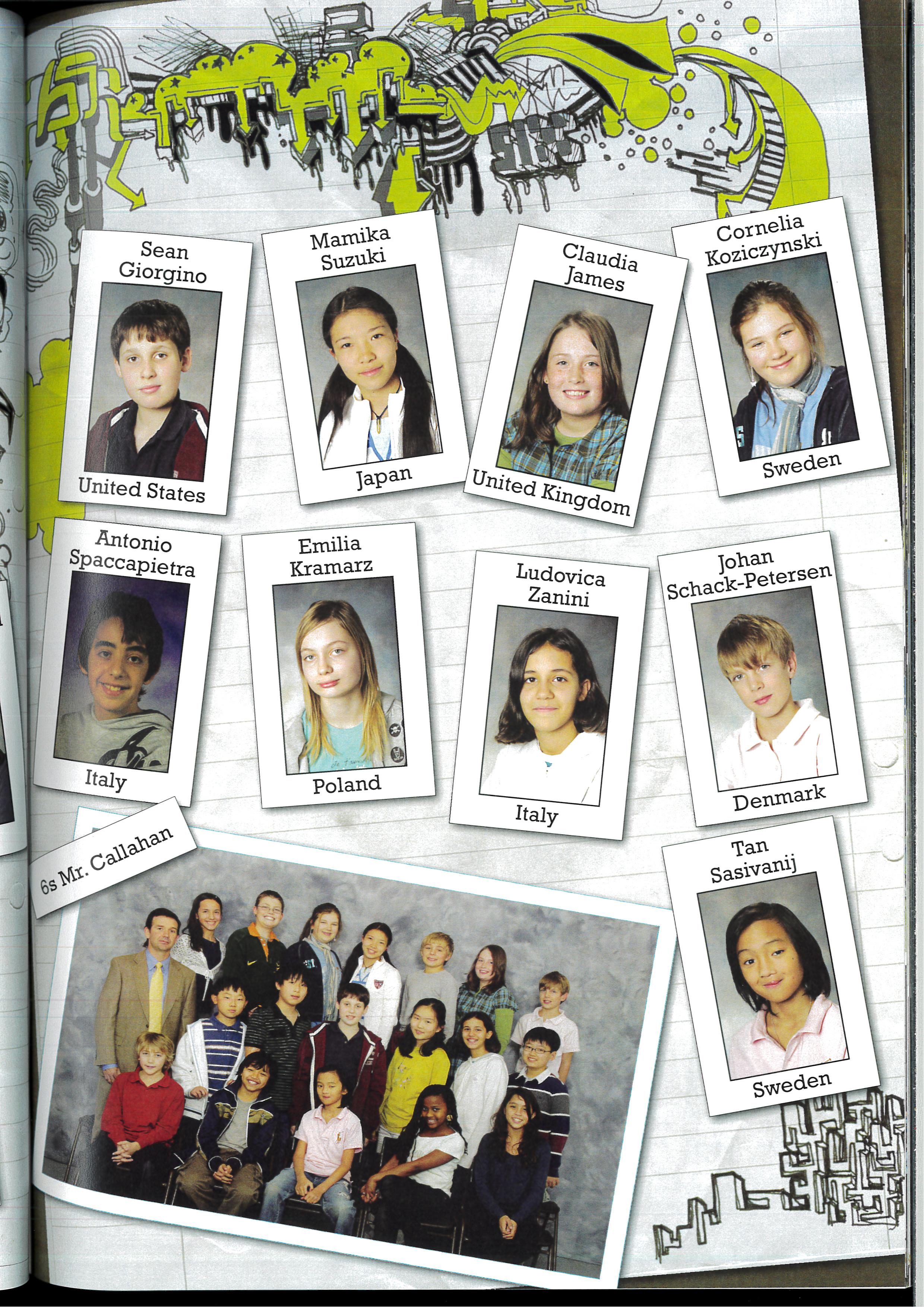 Sean Giorgino

United States

Mamika Suzuki

Japan

Claudia James

United Kingdom

Cornelia Koziczynski

Sweden

Antonio Spaccapietra

Italy

Emilia Kramarz

Poland

Ludovica Zanini

Italy

Johan Schack-Petersen

Denmark

6s Mr. Callahan

Tan Sasivanij

Sweden